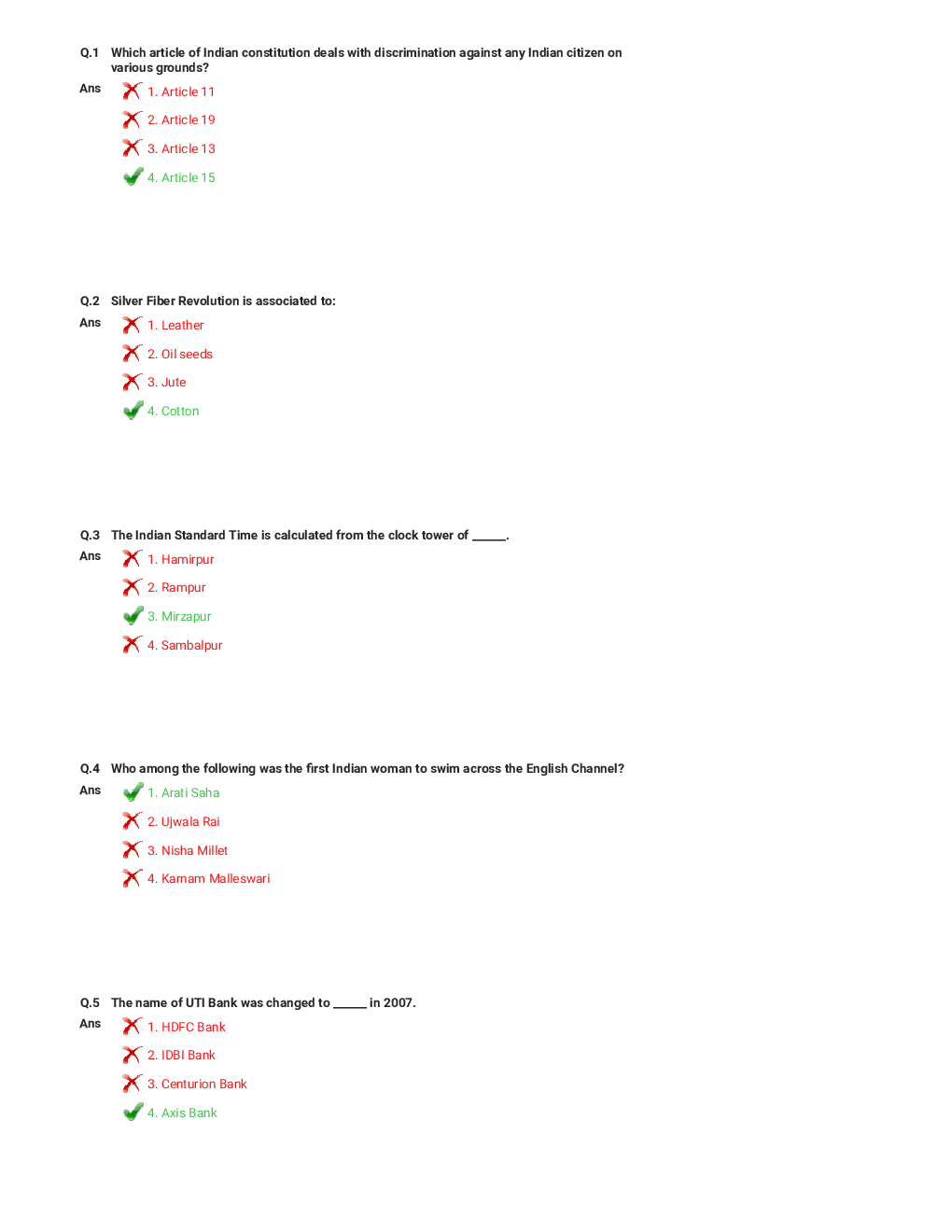 Q.1 Which article of Indian constitution deals with discrimination against any Indian citizen on various grounds?

Ans
✗ 1. Article 11
✗ 2. Article 19
✗ 3. Article 13
✓ 4. Article 15

Q.2 Silver Fiber Revolution is associated to:

Ans
✗ 1. Leather
✗ 2. Oil seeds
✗ 3. Jute
✓ 4. Cotton

Q.3 The Indian Standard Time is calculated from the clock tower of ____.

Ans
✗ 1. Hamirpur
✗ 2. Rampur
✓ 3. Mirzapur
✗ 4. Sambalpur

Q.4 Who among the following was the first Indian woman to swim across the English Channel?

Ans
✓ 1. Arati Saha
✗ 2. Ujwala Rai
✗ 3. Nisha Millet
✗ 4. Karnam Malleswari

Q.5 The name of UTI Bank was changed to ____ in 2007.

Ans
✗ 1. HDFC Bank
✗ 2. IDBI Bank
✗ 3. Centurion Bank
✓ 4. Axis Bank